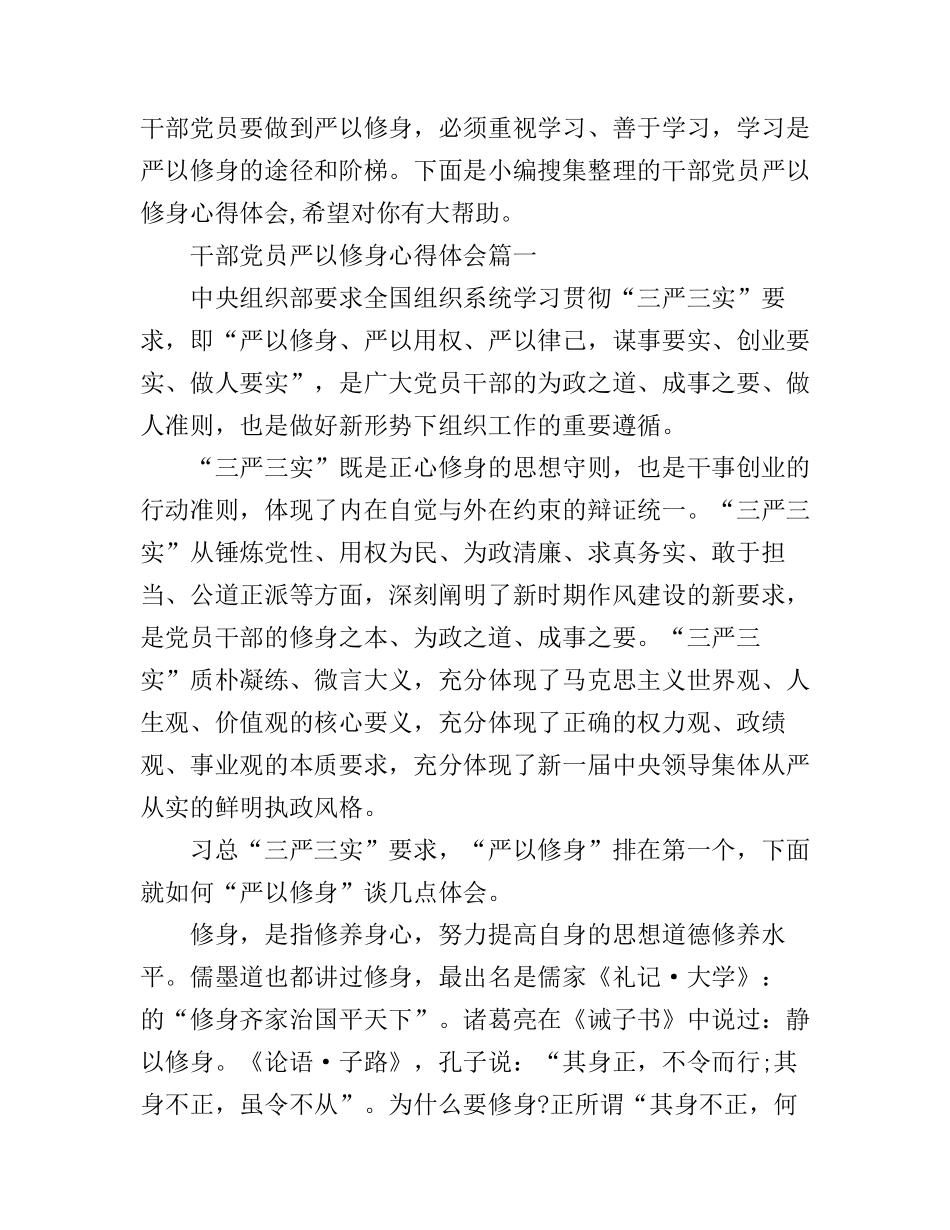 干部党员要做到严以修身，必须重视学习、善于学习，学习是严以修身的途径和阶梯。下面是小编搜集整理的干部党员严以修身心得体会,希望对你有大帮助。

干部党员严以修身心得体会篇一

中央组织部要求全国组织系统学习贯彻“三严三实”要求，即“严以修身、严以用权、严以律己，谋事要实、创业要实、做人要实”，是广大党员干部的为政之道、成事之要、做人准则，也是做好新形势下组织工作的重要遵循。

“三严三实”既是正心修身的思想守则，也是干事创业的行动准则，体现了内在自觉与外在约束的辩证统一。“三严三实”从锤炼党性、用权为民、为政清廉、求真务实、敢于担当、公道正派等方面，深刻阐明了新时期作风建设的新要求，是党员干部的修身之本、为政之道、成事之要。“三严三实”质朴凝练、微言大义，充分体现了马克思主义世界观、人生观、价值观的核心要义，充分体现了正确的权力观、政绩观、事业观的本质要求，充分体现了新一届中央领导集体从严从实的鲜明执政风格。

习总“三严三实”要求，“严以修身”排在第一个，下面就如何“严以修身”谈几点体会。

修身，是指修养身心，努力提高自身的思想道德修养水平。儒墨道也都讲过修身，最出名是儒家《礼记·大学》：的“修身齐家治国平天下”。诸葛亮在《诫子书》中说过：静以修身。《论语·子路》，孔子说：“其身正，不令而行;其身不正，虽令不从”。为什么要修身?正所谓“其身不正，何